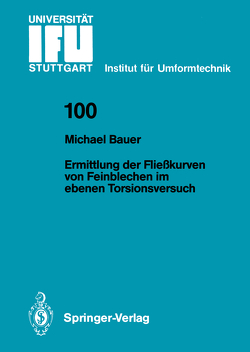 UNIVERSITÄT
IFU
STUTTGART Institut für Umformtechnik

100

Michael Bauer

Ermittlung der Fließkurven von Feinblechen im ebenen Torsionsversuch

Springer-Verlag